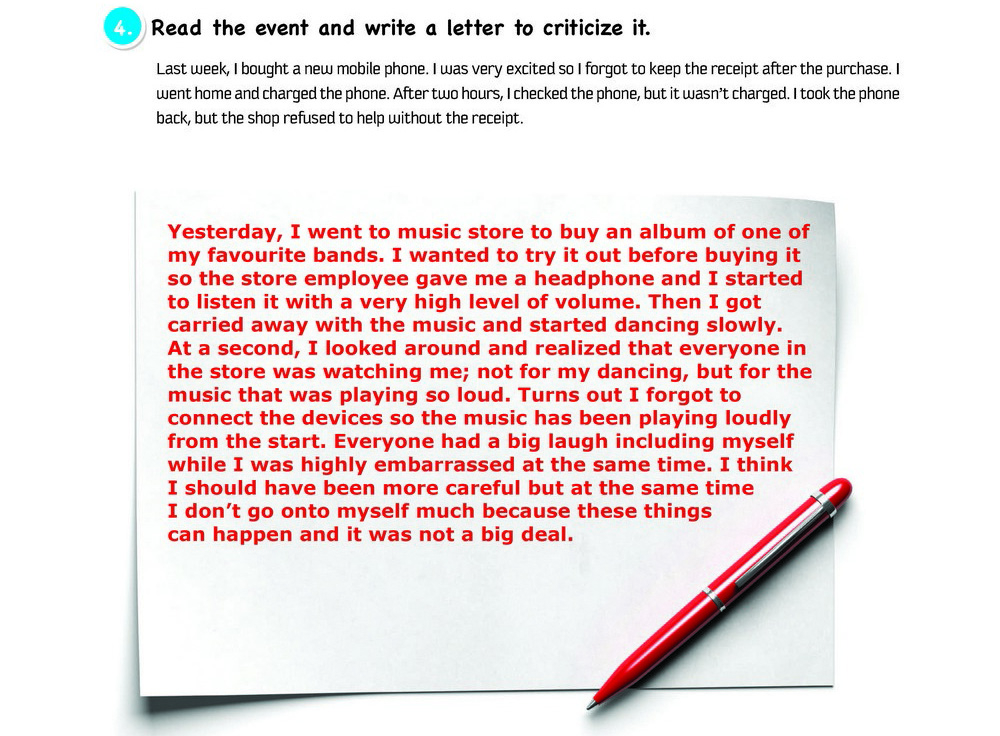 4. Read the event and write a letter to criticize it.

Last week, I bought a new mobile phone. I was very excited so I forgot to keep the receipt after the purchase. I went home and charged the phone. After two hours, I checked the phone, but it wasn't charged. I took the phone back, but the shop refused to help without the receipt.

Yesterday, I went to music store to buy an album of one of my favourite bands. I wanted to try it out before buying it so the store employee gave me a headphone and I started to listen it with a very high level of volume. Then I got carried away with the music and started dancing slowly. At a second, I looked around and realized that everyone in the store was watching me; not for my dancing, but for the music that was playing so loud. Turns out I forgot to connect the devices so the music has been playing loudly from the start. Everyone had a big laugh including myself while I was highly embarrassed at the same time. I think I should have been more careful but at the same time I don't go onto myself much because these things can happen and it was not a big deal.